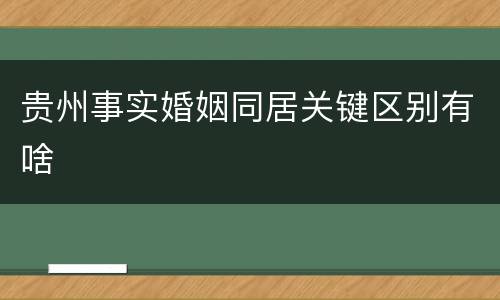 贵州事实婚姻同居关键区别有啥